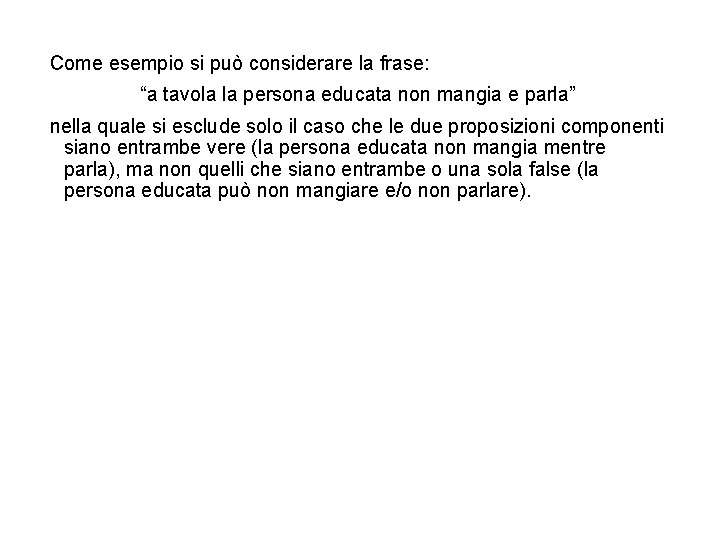 Come esempio si può considerare la frase:

“a tavola la persona educata non mangia e parla”

nella quale si esclude solo il caso che le due proposizioni componenti siano entrambe vere (la persona educata non mangia mentre parla), ma non quelli che siano entrambe o una sola false (la persona educata può non mangiare e/o non parlare).